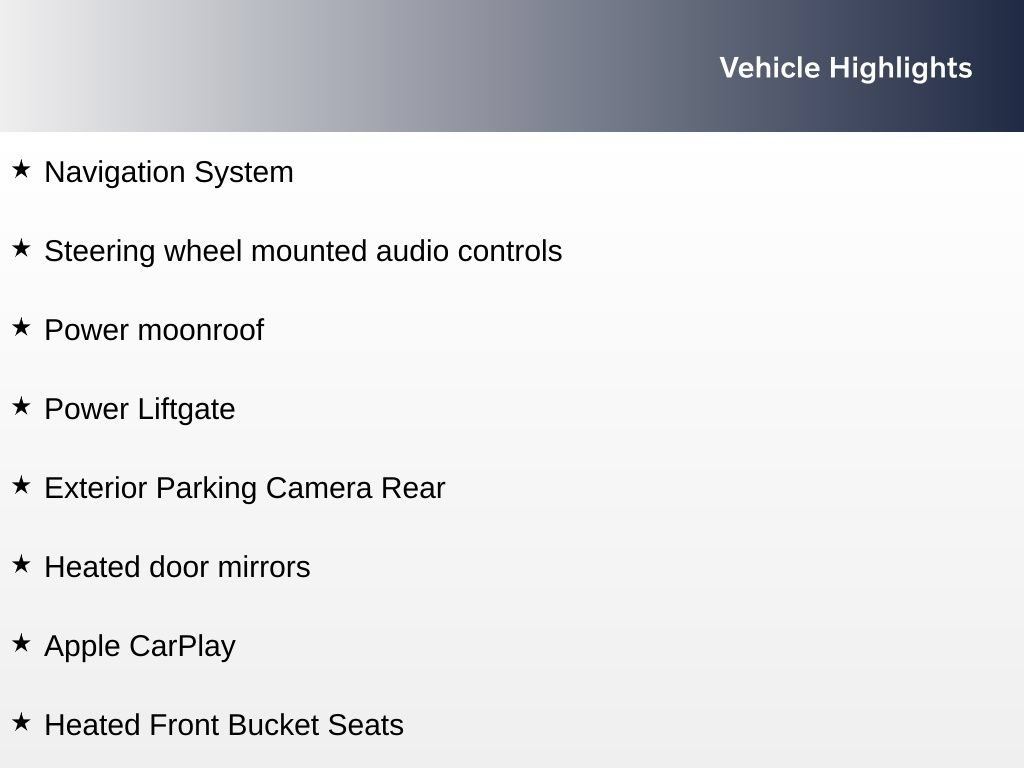 Vehicle Highlights

★ Navigation System

★ Steering wheel mounted audio controls

★ Power moonroof

★ Power Liftgate

★ Exterior Parking Camera Rear

★ Heated door mirrors

★ Apple CarPlay

★ Heated Front Bucket Seats